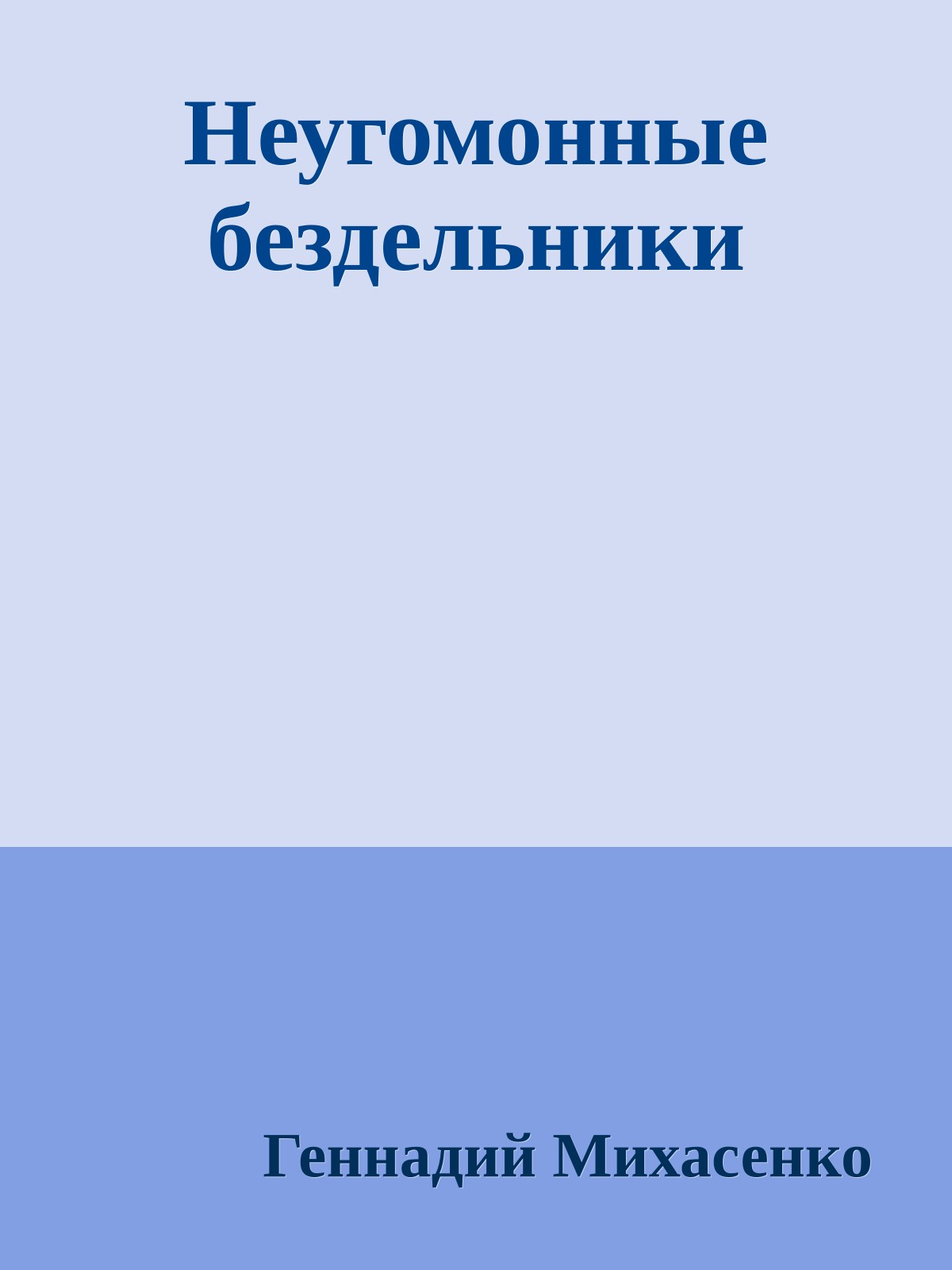 Неугомонные бездельники

Геннадий Михасенко